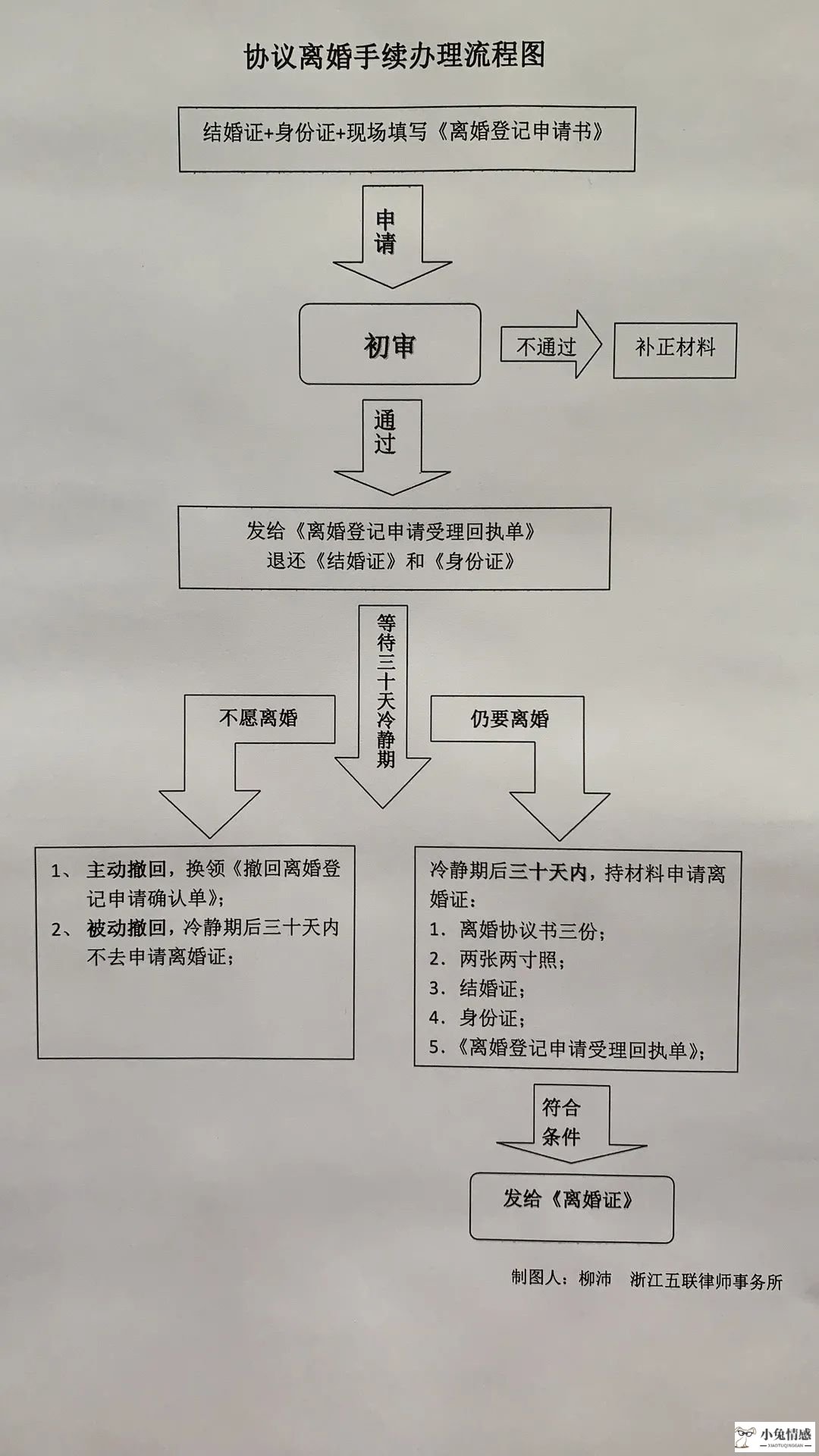 协议离婚手续办理流程图

结婚证+身份证+现场填写《离婚登记申请书》

申请

初审

不通过

补正材料

通过

发给《离婚登记申请受理回执单》
退还《结婚证》和《身份证》

等待三十天冷静期

不愿离婚

仍要离婚

1、主动撤回，换领《撤回离婚登记申请确认单》；
2、被动撤回，冷静期后三十天内不去申请离婚证；

冷静期后三十天内，持材料申请离婚证：
1. 离婚协议书三份；
2. 两张两寸照；
3. 结婚证；
4. 身份证；
5.《离婚登记申请受理回执单》；

符合条件

发给《离婚证》

制图人：柳沛　浙江五联律师事务所

小兔情感
XIAOTUQINGGAN